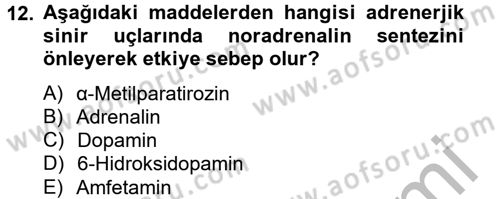 12. Aşağıdaki maddelerden hangisi adrenerjik sinir uçlarında noradrenalin sentezini önleyerek etkiye sebep olur?

A) α-Metilparatirozin
B) Adrenalin
C) Dopamin
D) 6-Hidroksidopamin
E) Amfetamin

www.aofsoru.com
www.aofsoru.com
www.aofsoru.com
www.aofsoru.com